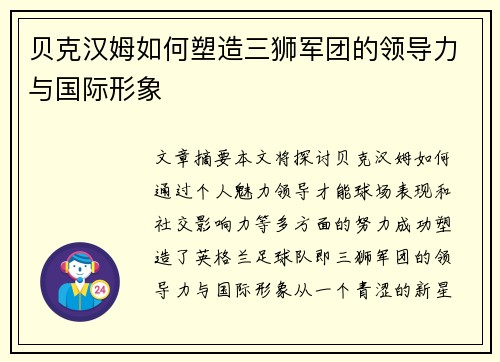 贝克汉姆如何塑造三狮军团的领导力与国际形象

文章摘要本文将探讨贝克汉姆如何通过个人魅力领导才能球场表现和社交影响力等多方面的努力成功塑造了英格兰足球队即三狮军团的领导力与国际形象从一个青涩的新星

24